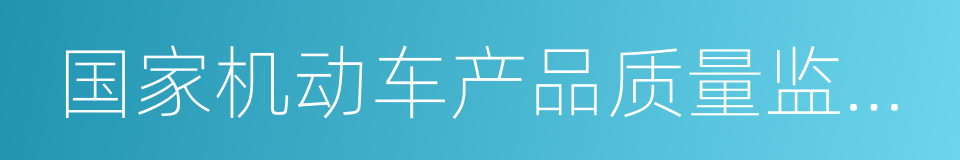 国家机动车产品质量监…